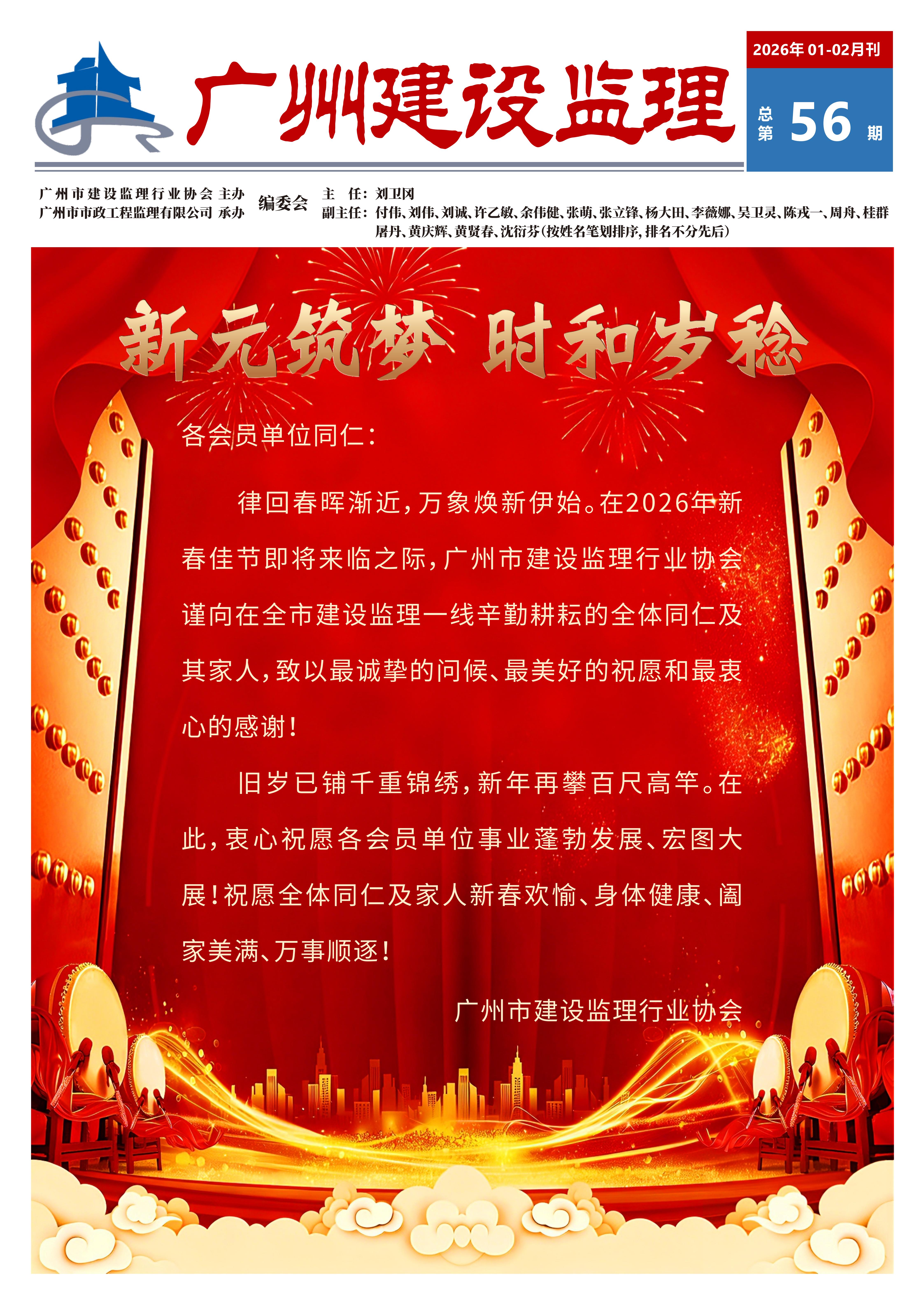 广州建设监理

2026年 01-02月刊

总第 56 期

广州市建设监理行业协会 主办
广州市市政工程监理有限公司 承办

编委会

主　任：刘卫冈
副主任：付伟、刘伟、刘诚、许乙敏、余伟健、张萌、张立锋、杨大田、李薇娜、吴卫灵、陈戎一、周舟、桂群
屠丹、黄庆辉、黄贤春、沈衍芬（按姓名笔划排序，排名不分先后）

新元筑梦 时和岁稔

各会员单位同仁：

律回春晖渐近，万象焕新伊始。在2026年新春佳节即将来临之际，广州市建设监理行业协会谨向在全市建设监理一线辛勤耕耘的全体同仁及其家人，致以最诚挚的问候、最美好的祝愿和最衷心的感谢！

旧岁已铺千重锦绣，新年再攀百尺高竿。在此，衷心祝愿各会员单位事业蓬勃发展、宏图大展！祝愿全体同仁及家人新春欢愉、身体健康、阖家美满、万事顺逐！

广州市建设监理行业协会